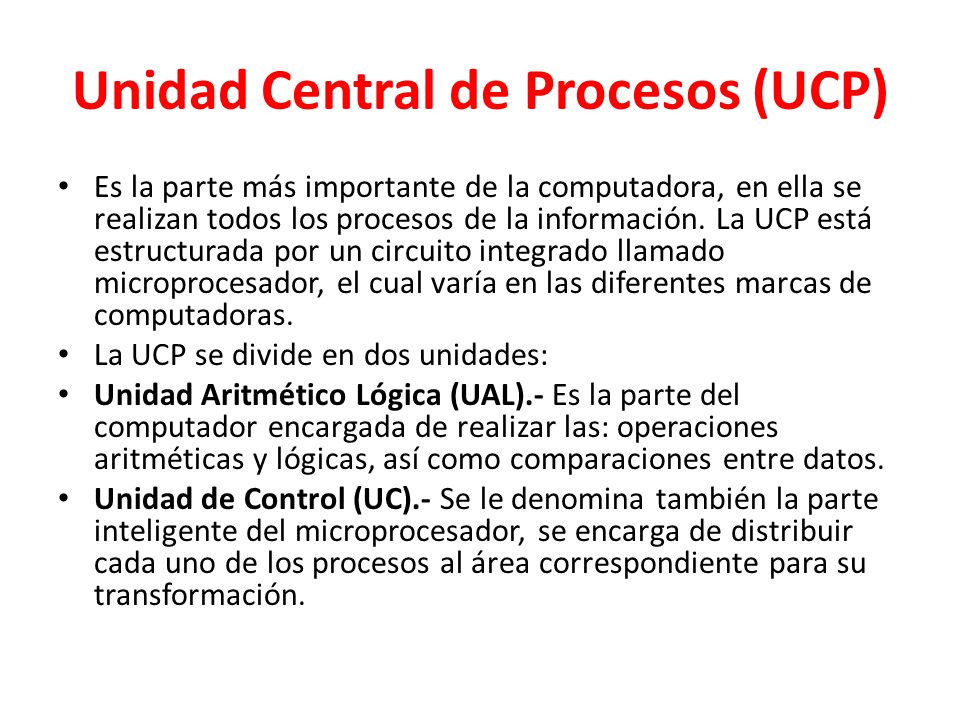 Unidad Central de Procesos (UCP)

• Es la parte más importante de la computadora, en ella se realizan todos los procesos de la información. La UCP está estructurada por un circuito integrado llamado microprocesador, el cual varía en las diferentes marcas de computadoras.
• La UCP se divide en dos unidades:
• Unidad Aritmético Lógica (UAL).- Es la parte del computador encargada de realizar las: operaciones aritméticas y lógicas, así como comparaciones entre datos.
• Unidad de Control (UC).- Se le denomina también la parte inteligente del microprocesador, se encarga de distribuir cada uno de los procesos al área correspondiente para su transformación.